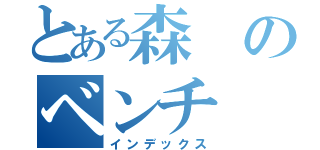 とある森の
ベンチ
インデックス